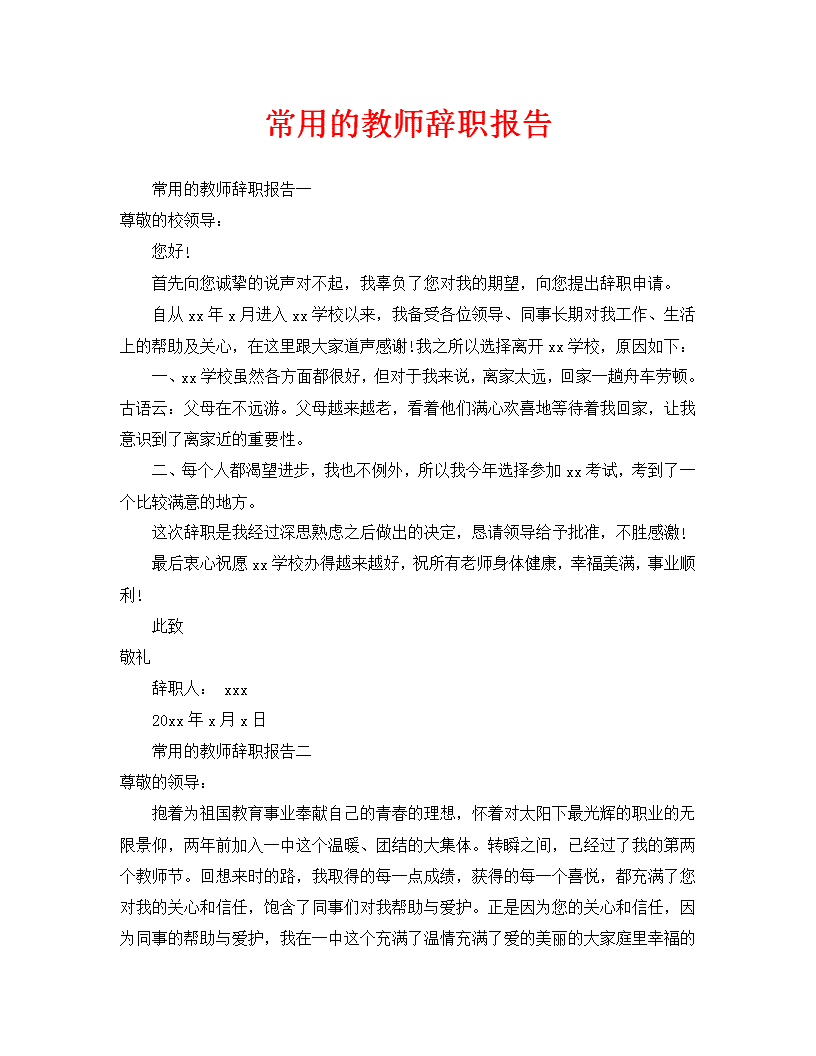 常用的教师辞职报告

常用的教师辞职报告一

尊敬的校领导：

您好！

首先向您诚挚的说声对不起，我辜负了您对我的期望，向您提出辞职申请。

自从 xx 年 x 月进入 xx 学校以来，我备受各位领导、同事长期对我工作、生活上的帮助及关心，在这里跟大家道声感谢!我之所以选择离开 xx 学校，原因如下：

一、xx 学校虽然各方面都很好，但对于我来说，离家太远，回家一趟舟车劳顿。古语云：父母在不远游。父母越来越老，看着他们满心欢喜地等待着我回家，让我意识到了离家近的重要性。

二、每个人都渴望进步，我也不例外，所以我今年选择参加 xx 考试，考到了一个比较满意的地方。

这次辞职是我经过深思熟虑之后做出的决定，恳请领导给予批准，不胜感激！

最后衷心祝愿 xx 学校办得越来越好，祝所有老师身体健康，幸福美满，事业顺利！

此致

敬礼

辞职人： xxx

20xx 年 x 月 x 日

常用的教师辞职报告二

尊敬的领导：

抱着为祖国教育事业奉献自己的青春的理想，怀着对太阳下最光辉的职业的无限景仰，两年前加入一中这个温暖、团结的大集体。转瞬之间，已经过了我的第两个教师节。回想来时的路，我取得的每一点成绩，获得的每一个喜悦，都充满了您对我的关心和信任，饱含了同事们对我帮助与爱护。正是因为您的关心和信任，因为同事的帮助与爱护，我在一中这个充满了温情充满了爱的美丽的大家庭里幸福的